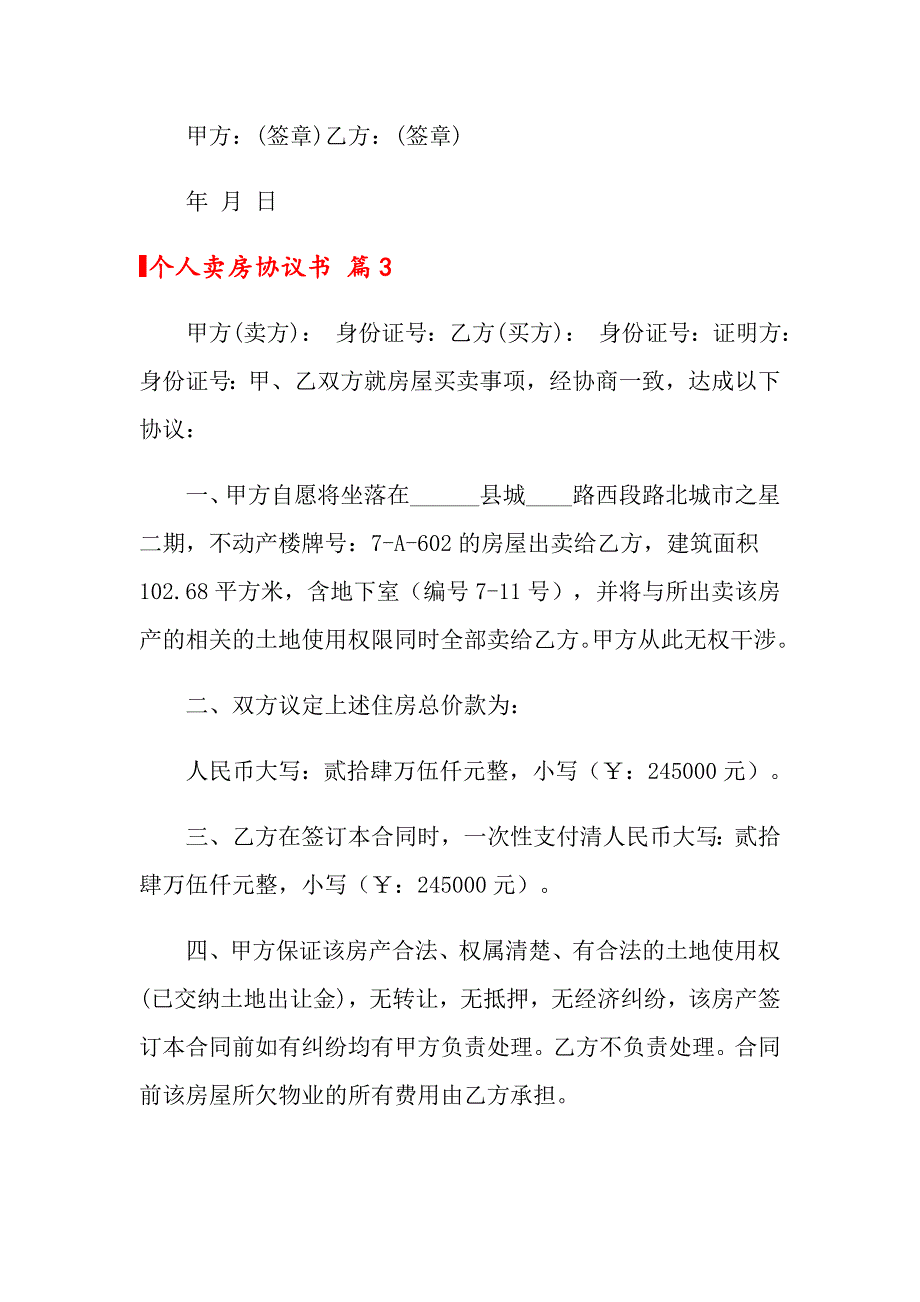 甲方：(签章)乙方：(签章)

年 月 日

个人卖房协议书 篇3

甲方(卖方)： 身份证号：乙方(买方)： 身份证号：证明方：身份证号：甲、乙双方就房屋买卖事项，经协商一致，达成以下协议：

一、甲方自愿将坐落在______县城____路西段路北城市之星二期，不动产楼牌号：7-A-602的房屋出卖给乙方，建筑面积102.68平方米，含地下室（编号7-11号），并将与所出卖该房产的相关的土地使用权限同时全部卖给乙方。甲方从此无权干涉。

二、双方议定上述住房总价款为：

人民币大写：贰拾肆万伍仟元整，小写（￥：245000元）。

三、乙方在签订本合同时，一次性支付清人民币大写：贰拾肆万伍仟元整，小写（￥：245000元）。

四、甲方保证该房产合法、权属清楚、有合法的土地使用权(已交纳土地出让金)，无转让，无抵押，无经济纠纷，该房产签订本合同前如有纠纷均有甲方负责处理。乙方不负责处理。合同前该房屋所欠物业的所有费用由乙方承担。